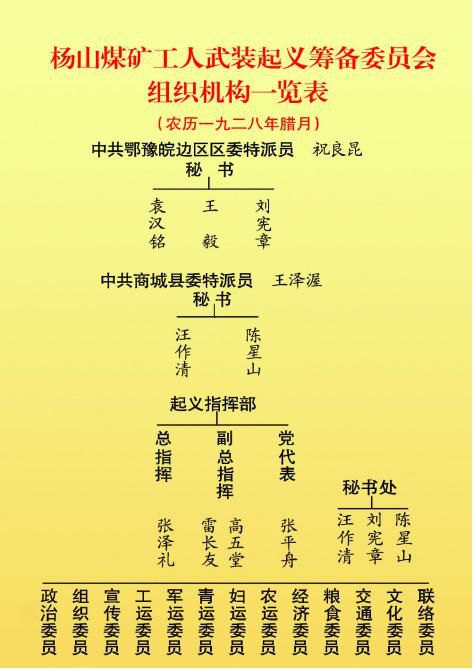 杨山煤矿工人武装起义筹备委员会
组织机构一览表

（农历一九二八年腊月）

中共鄂豫皖边区区委特派员　祝良昆

秘书

袁汉铭　王毅　刘宪章

中共商城县委特派员　王泽渥

秘书

汪作清　陈星山

起义指挥部

总指挥　副总指挥　党代表

张泽礼　雷长友　高五堂　张平舟

秘书处

汪作清　刘宪章　陈星山

政治委员　组织委员　宣传委员　工运委员　军运委员　青运委员　妇运委员　农运委员　经济委员　粮食委员　交通委员　文化委员　联络委员